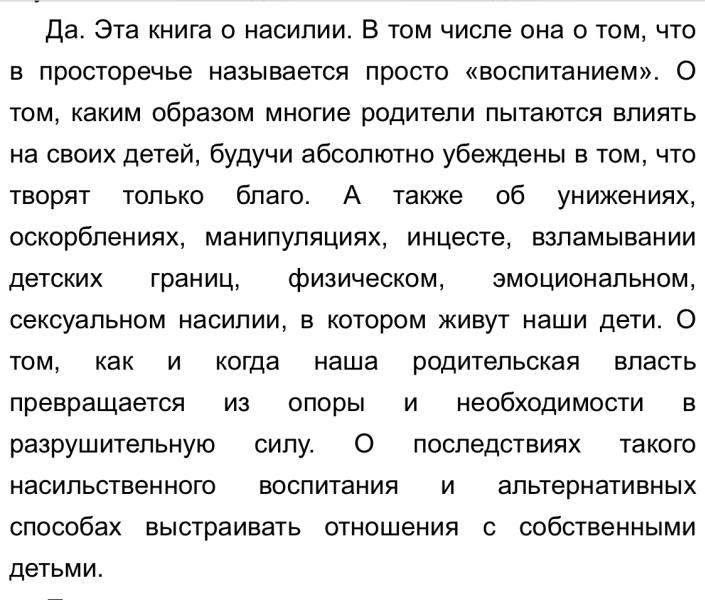 Да. Эта книга о насилии. В том числе она о том, что в просторечье называется просто «воспитанием». О том, каким образом многие родители пытаются влиять на своих детей, будучи абсолютно убеждены в том, что творят только благо. А также об унижениях, оскорблениях, манипуляциях, инцесте, взламывании детских границ, физическом, эмоциональном, сексуальном насилии, в котором живут наши дети. О том, как и когда наша родительская власть превращается из опоры и необходимости в разрушительную силу. О последствиях такого насильственного воспитания и альтернативных способах выстраивать отношения с собственными детьми.